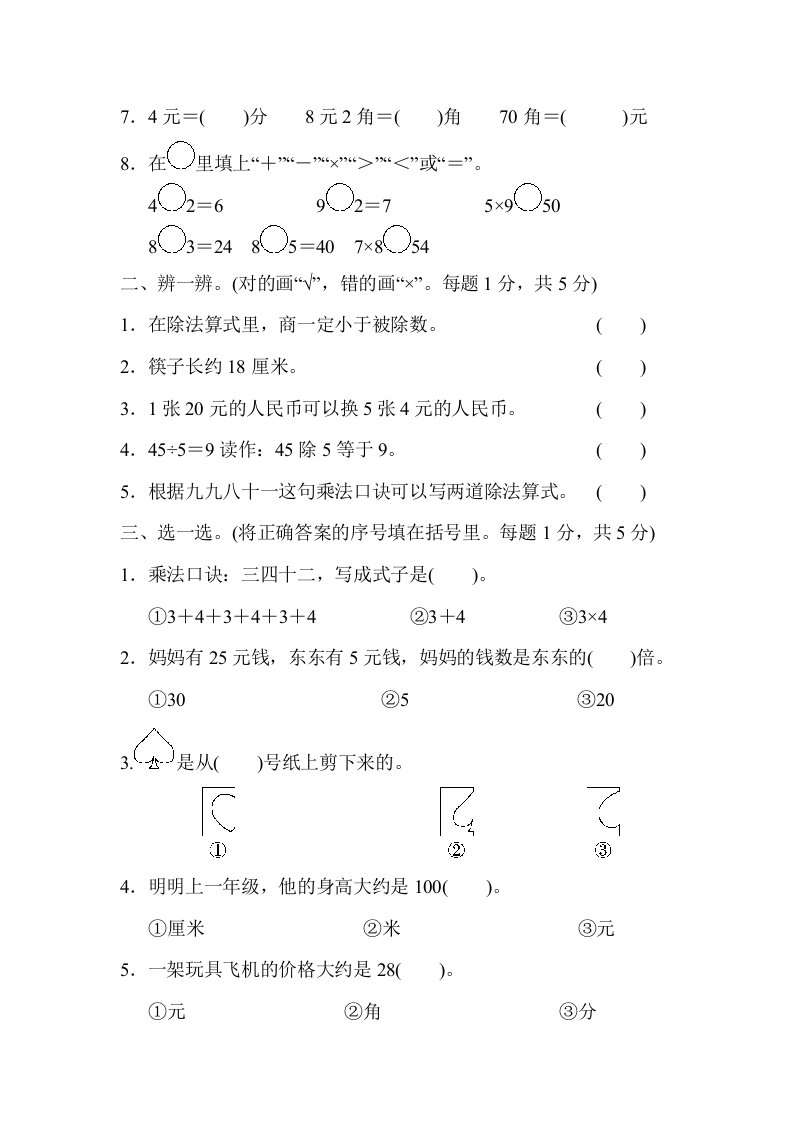 7．4 元＝(　　)分　　8 元 2 角＝(　　)角　　70 角＝(　　　)元

8．在○里填上“＋”“－”“×”“＞”“＜”或“＝”。

4○2＝6　　　　9○2＝7　　　　5×9○50

8○3＝24　8○5＝40　7×8○54

二、辨一辨。(对的画“√”，错的画“×”。每题 1 分，共 5 分)

1．在除法算式里，商一定小于被除数。　　　　(　　)

2．筷子长约 18 厘米。　　　　(　　)

3．1 张 20 元的人民币可以换 5 张 4 元的人民币。　　　　(　　)

4．45÷5＝9 读作：45 除 5 等于 9。　　　　(　　)

5．根据九九八十一这句乘法口诀可以写两道除法算式。　　(　　)

三、选一选。(将正确答案的序号填在括号里。每题 1 分，共 5 分)

1．乘法口诀：三四十二，写成式子是(　　)。

①3＋4＋3＋4＋3＋4　　②3＋4　　③3×4

2．妈妈有 25 元钱，东东有 5 元钱，妈妈的钱数是东东的(　　)倍。

①30　　②5　　③20

3．是从(　　)号纸上剪下来的。

①　　②　　③

4．明明上一年级，他的身高大约是 100(　　)。

①厘米　　②米　　③元

5．一架玩具飞机的价格大约是 28(　　)。

①元　　②角　　③分